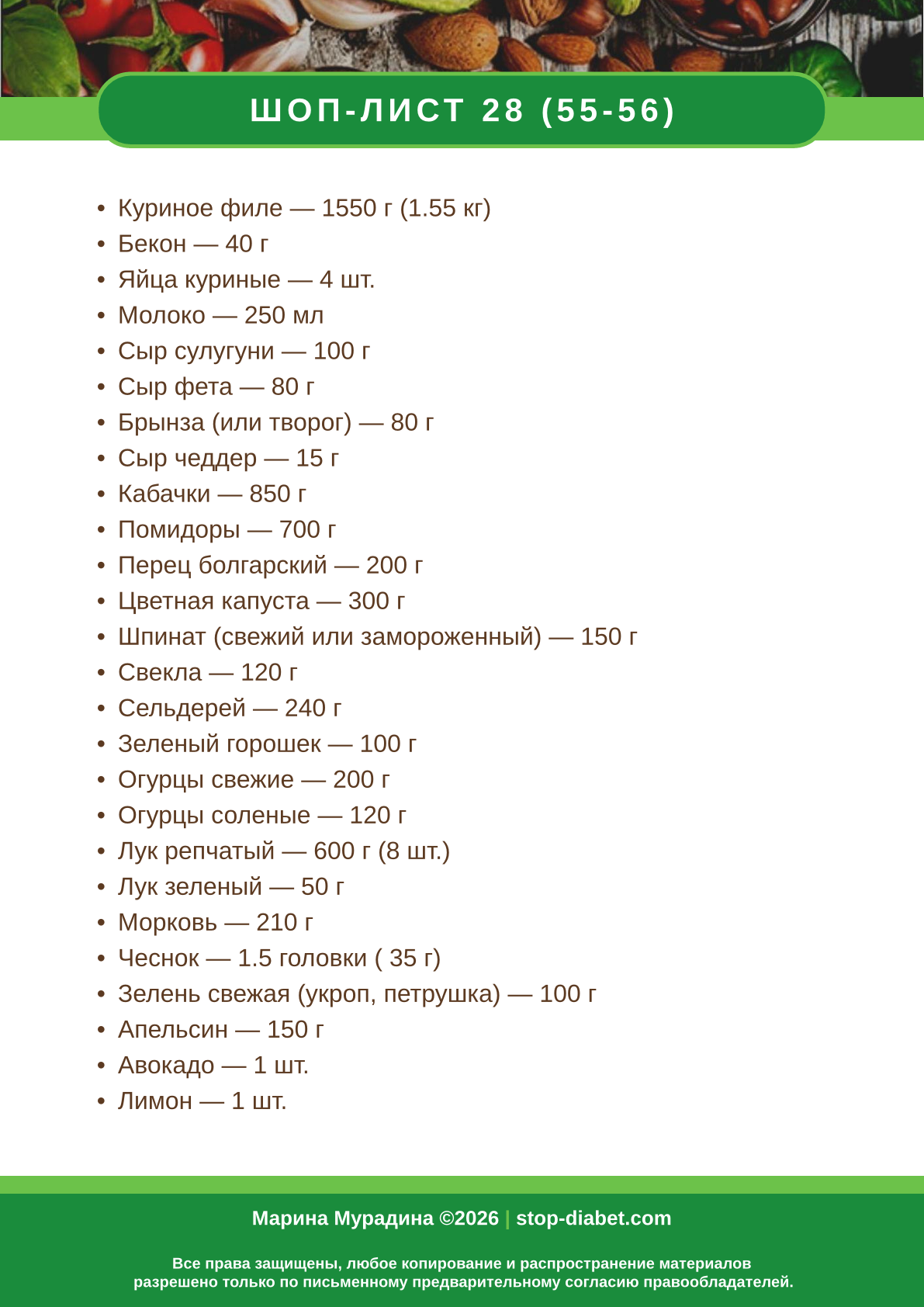 ШОП-ЛИСТ 28 (55-56)

• Куриное филе — 1550 г (1.55 кг)
• Бекон — 40 г
• Яйца куриные — 4 шт.
• Молоко — 250 мл
• Сыр сулугуни — 100 г
• Сыр фета — 80 г
• Брынза (или творог) — 80 г
• Сыр чеддер — 15 г
• Кабачки — 850 г
• Помидоры — 700 г
• Перец болгарский — 200 г
• Цветная капуста — 300 г
• Шпинат (свежий или замороженный) — 150 г
• Свекла — 120 г
• Сельдерей — 240 г
• Зеленый горошек — 100 г
• Огурцы свежие — 200 г
• Огурцы соленые — 120 г
• Лук репчатый — 600 г (8 шт.)
• Лук зеленый — 50 г
• Морковь — 210 г
• Чеснок — 1.5 головки ( 35 г)
• Зелень свежая (укроп, петрушка) — 100 г
• Апельсин — 150 г
• Авокадо — 1 шт.
• Лимон — 1 шт.

Марина Мурадина ©2026 | stop-diabet.com

Все права защищены, любое копирование и распространение материалов разрешено только по письменному предварительному согласию правообладателей.